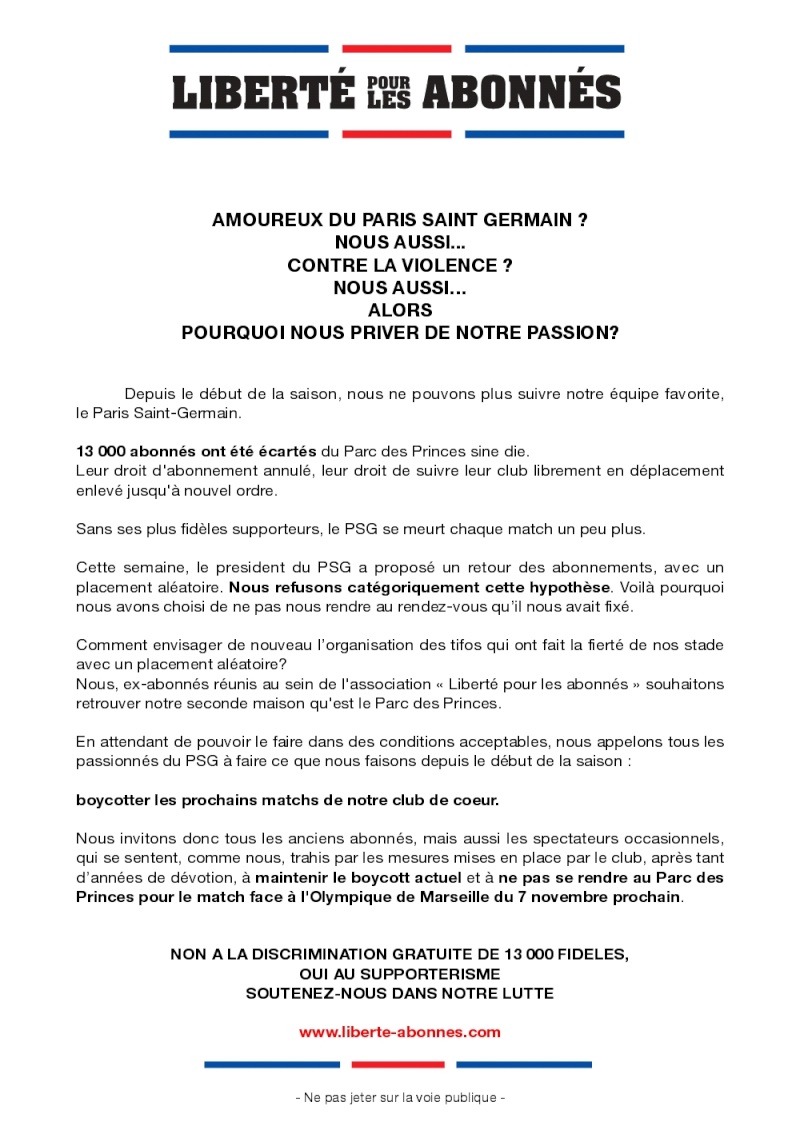 LIBERTÉ POUR LES ABONNÉS

AMOUREUX DU PARIS SAINT GERMAIN ?
NOUS AUSSI...
CONTRE LA VIOLENCE ?
NOUS AUSSI...
ALORS
POURQUOI NOUS PRIVER DE NOTRE PASSION?

Depuis le début de la saison, nous ne pouvons plus suivre notre équipe favorite, le Paris Saint-Germain.

13 000 abonnés ont été écartés du Parc des Princes sine die.
Leur droit d'abonnement annulé, leur droit de suivre leur club librement en déplacement enlevé jusqu'à nouvel ordre.

Sans ses plus fidèles supporteurs, le PSG se meurt chaque match un peu plus.

Cette semaine, le president du PSG a proposé un retour des abonnements, avec un placement aléatoire. Nous refusons catégoriquement cette hypothèse. Voilà pourquoi nous avons choisi de ne pas nous rendre au rendez-vous qu'il nous avait fixé.

Comment envisager de nouveau l'organisation des tifos qui ont fait la fierté de nos stade avec un placement aléatoire?
Nous, ex-abonnés réunis au sein de l'association « Liberté pour les abonnés » souhaitons retrouver notre seconde maison qu'est le Parc des Princes.

En attendant de pouvoir le faire dans des conditions acceptables, nous appelons tous les passionnés du PSG à faire ce que nous faisons depuis le début de la saison :

boycotter les prochains matchs de notre club de coeur.

Nous invitons donc tous les anciens abonnés, mais aussi les spectateurs occasionnels, qui se sentent, comme nous, trahis par les mesures mises en place par le club, après tant d'années de dévotion, à maintenir le boycott actuel et à ne pas se rendre au Parc des Princes pour le match face à l'Olympique de Marseille du 7 novembre prochain.

NON A LA DISCRIMINATION GRATUITE DE 13 000 FIDELES,
OUI AU SUPPORTERISME
SOUTENEZ-NOUS DANS NOTRE LUTTE

www.liberte-abonnes.com

- Ne pas jeter sur la voie publique -